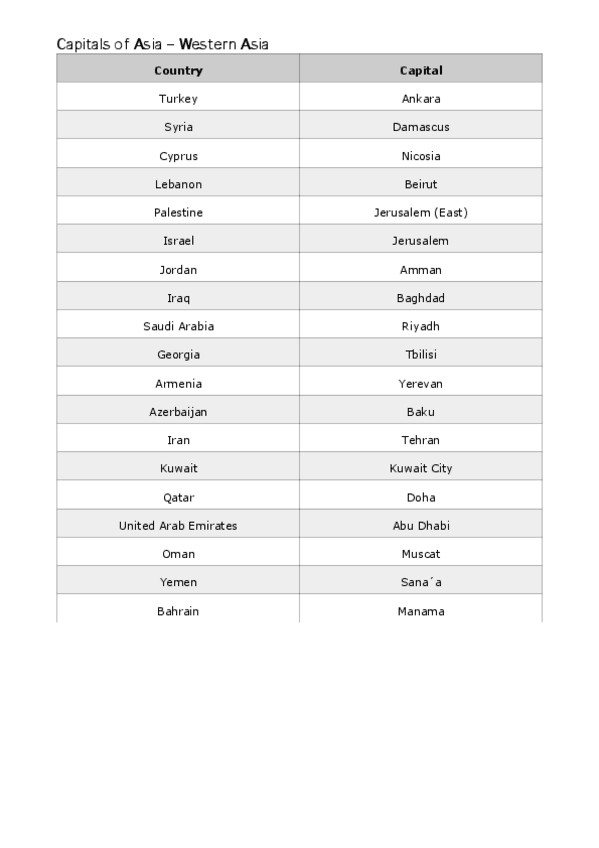 Capitals of Asia – Western Asia

| Country | Capital |
|---|---|
| Turkey | Ankara |
| Syria | Damascus |
| Cyprus | Nicosia |
| Lebanon | Beirut |
| Palestine | Jerusalem (East) |
| Israel | Jerusalem |
| Jordan | Amman |
| Iraq | Baghdad |
| Saudi Arabia | Riyadh |
| Georgia | Tbilisi |
| Armenia | Yerevan |
| Azerbaijan | Baku |
| Iran | Tehran |
| Kuwait | Kuwait City |
| Qatar | Doha |
| United Arab Emirates | Abu Dhabi |
| Oman | Muscat |
| Yemen | Sana´a |
| Bahrain | Manama |